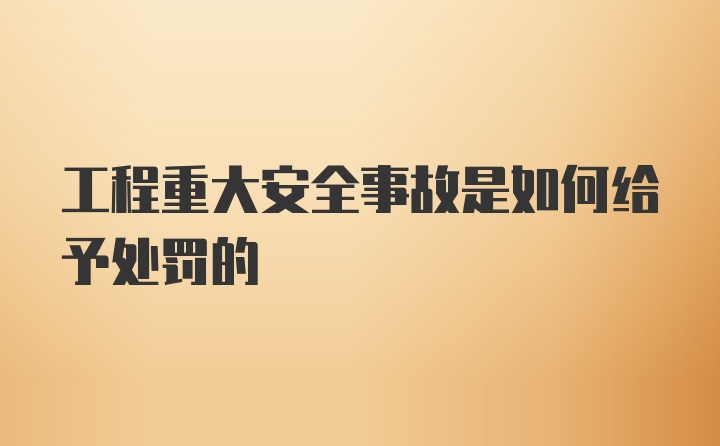 工程重大安全事故是如何给予处罚的